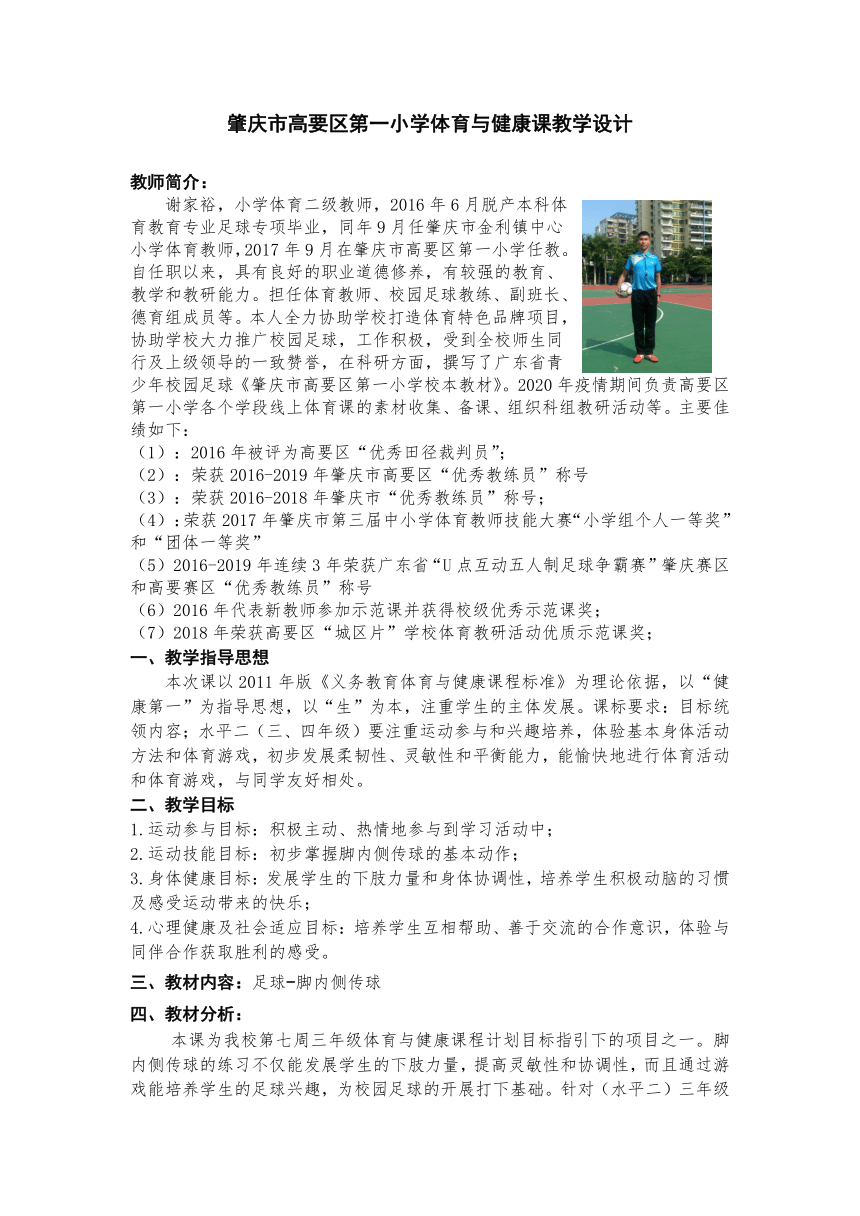 肇庆市高要区第一小学体育与健康课教学设计

教师简介：

谢家裕，小学体育二级教师，2016 年 6 月脱产本科体育教育专业足球专项毕业，同年 9 月任肇庆市金利镇中心小学体育教师，2017 年 9 月在肇庆市高要区第一小学任教。自任职以来，具有良好的职业道德修养，有较强的教育、教学和教研能力。担任体育教师、校园足球教练、副班长、德育组成员等。本人全力协助学校打造体育特色品牌项目，协助学校大力推广校园足球，工作积极，受到全校师生同行及上级领导的一致赞誉，在科研方面，撰写了广东省青少年校园足球《肇庆市高要区第一小学校本教材》。2020 年疫情期间负责高要区第一小学各个学段线上体育课的素材收集、备课、组织科组教研活动等。主要佳绩如下：

（1）：2016 年被评为高要区“优秀田径裁判员”；
（2）：荣获 2016-2019 年肇庆市高要区“优秀教练员”称号
（3）：荣获 2016-2018 年肇庆市“优秀教练员”称号；
（4）：荣获 2017 年肇庆市第三届中小学体育教师技能大赛“小学组个人一等奖”和“团体一等奖”
（5）2016-2019 年连续 3 年荣获广东省“U 点互动五人制足球争霸赛”肇庆赛区和高要赛区“优秀教练员”称号
（6）2016 年代表新教师参加示范课并获得校级优秀示范课奖；
（7）2018 年荣获高要区“城区片”学校体育教研活动优质示范课奖；

一、教学指导思想

本次课以 2011 年版《义务教育体育与健康课程标准》为理论依据，以“健康第一”为指导思想，以“生”为本，注重学生的主体发展。课标要求：目标统领内容；水平二（三、四年级）要注重运动参与和兴趣培养，体验基本身体活动方法和体育游戏，初步发展柔韧性、灵敏性和平衡能力，能愉快地进行体育活动和体育游戏，与同学友好相处。

二、教学目标

1.运动参与目标：积极主动、热情地参与到学习活动中；
2.运动技能目标：初步掌握脚内侧传球的基本动作；
3.身体健康目标：发展学生的下肢力量和身体协调性，培养学生积极动脑的习惯及感受运动带来的快乐；
4.心理健康及社会适应目标：培养学生互相帮助、善于交流的合作意识，体验与同伴合作获取胜利的感受。

三、教材内容：足球-脚内侧传球

四、教材分析：

本课为我校第七周三年级体育与健康课程计划目标指引下的项目之一。脚内侧传球的练习不仅能发展学生的下肢力量，提高灵敏性和协调性，而且通过游戏能培养学生的足球兴趣，为校园足球的开展打下基础。针对（水平二）三年级